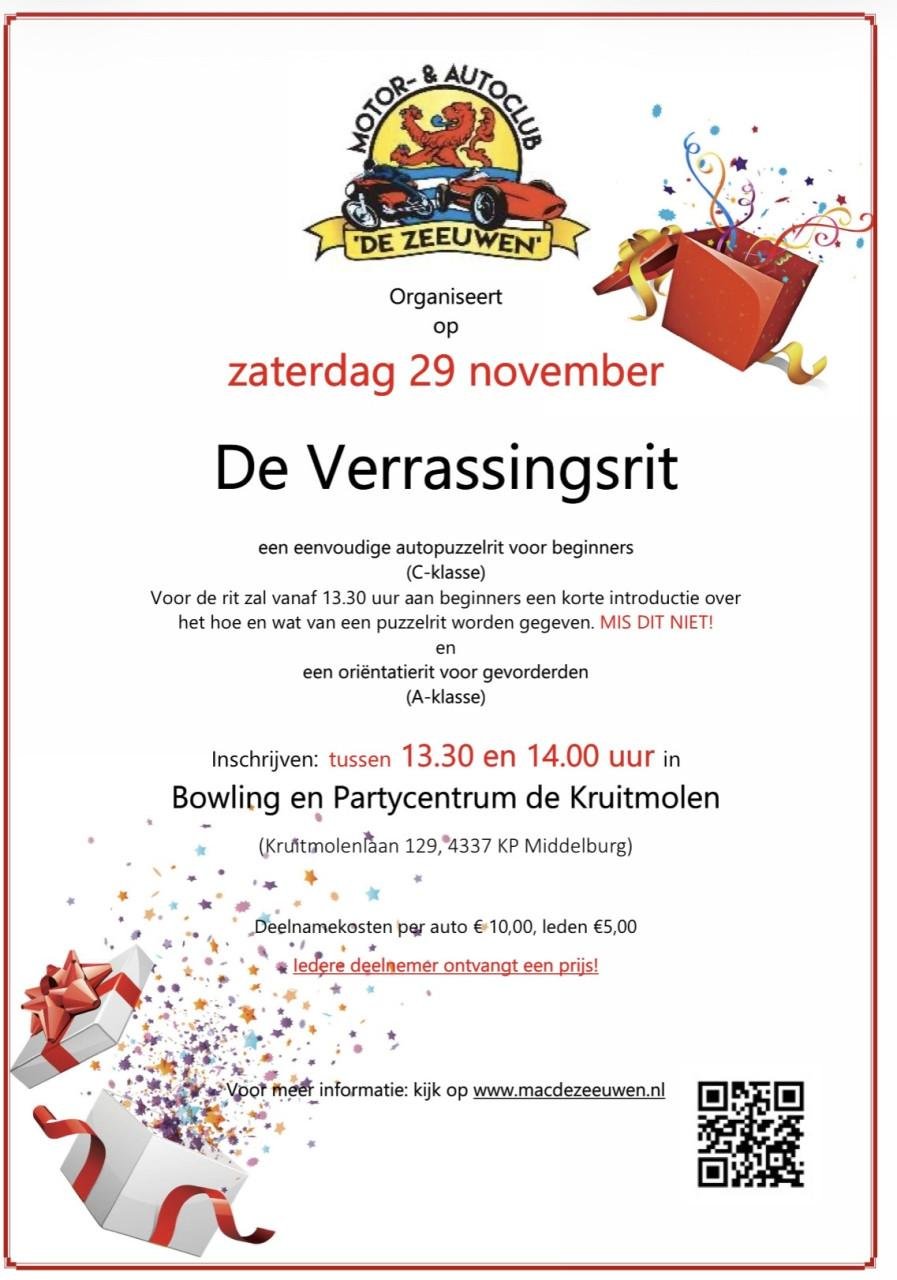 MOTOR- & AUTOCLUB
'DE ZEEUWEN'

Organiseert
op
zaterdag 29 november

De Verrassingsrit

een eenvoudige autopuzzelrit voor beginners
(C-klasse)
Voor de rit zal vanaf 13.30 uur aan beginners een korte introductie over het hoe en wat van een puzzelrit worden gegeven. MIS DIT NIET!
en
een oriëntatierit voor gevorderden
(A-klasse)

Inschrijven: tussen 13.30 en 14.00 uur in
Bowling en Partycentrum de Kruitmolen

(Kruitmolenlaan 129, 4337 KP Middelburg)

Deelnamekosten per auto € 10,00, leden €5,00

Iedere deelnemer ontvangt een prijs!

Voor meer informatie: kijk op www.macdezeeuwen.nl